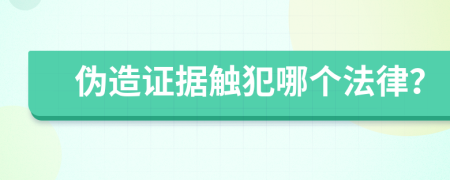 伪造证据触犯哪个法律?